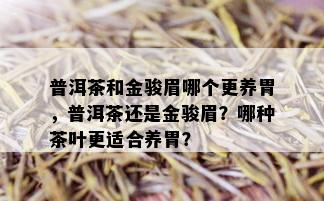 普洱茶和金骏眉哪个更养胃，普洱茶还是金骏眉？哪种茶叶更适合养胃？